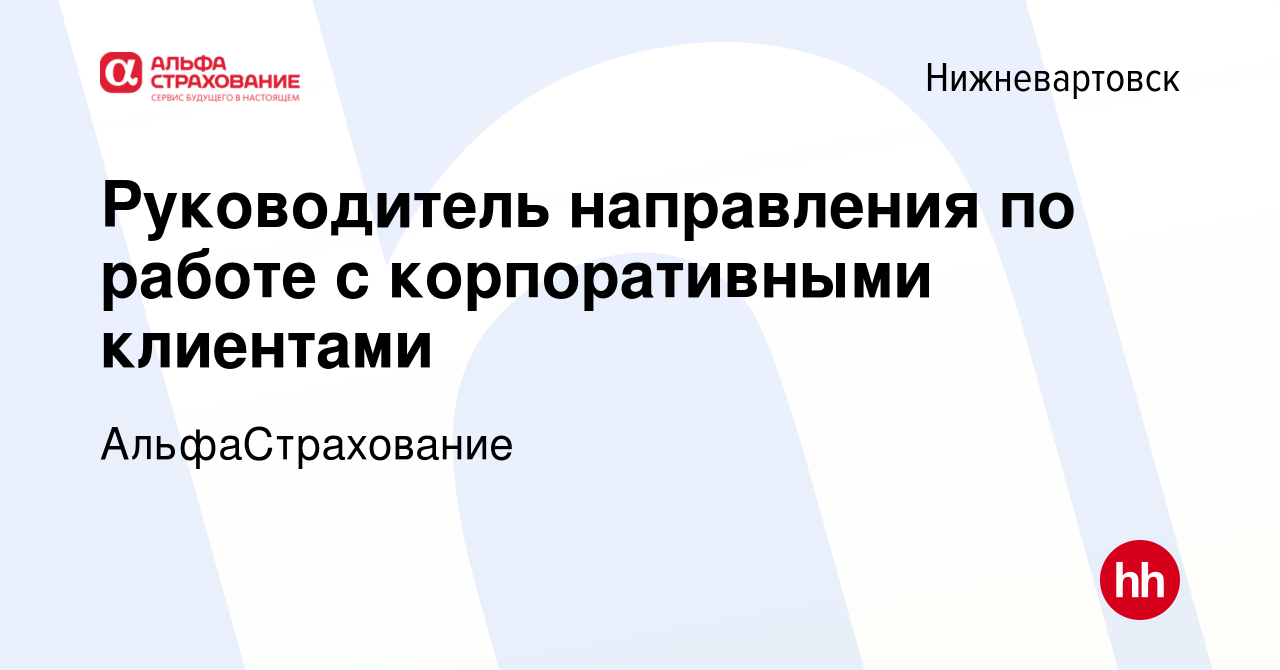 АЛЬФА СТРАХОВАНИЕ
СЕРВИС БУДУЩЕГО В НАСТОЯЩЕМ

Нижневартовск

Руководитель направления по работе с корпоративными клиентами

АльфаСтрахование

hh